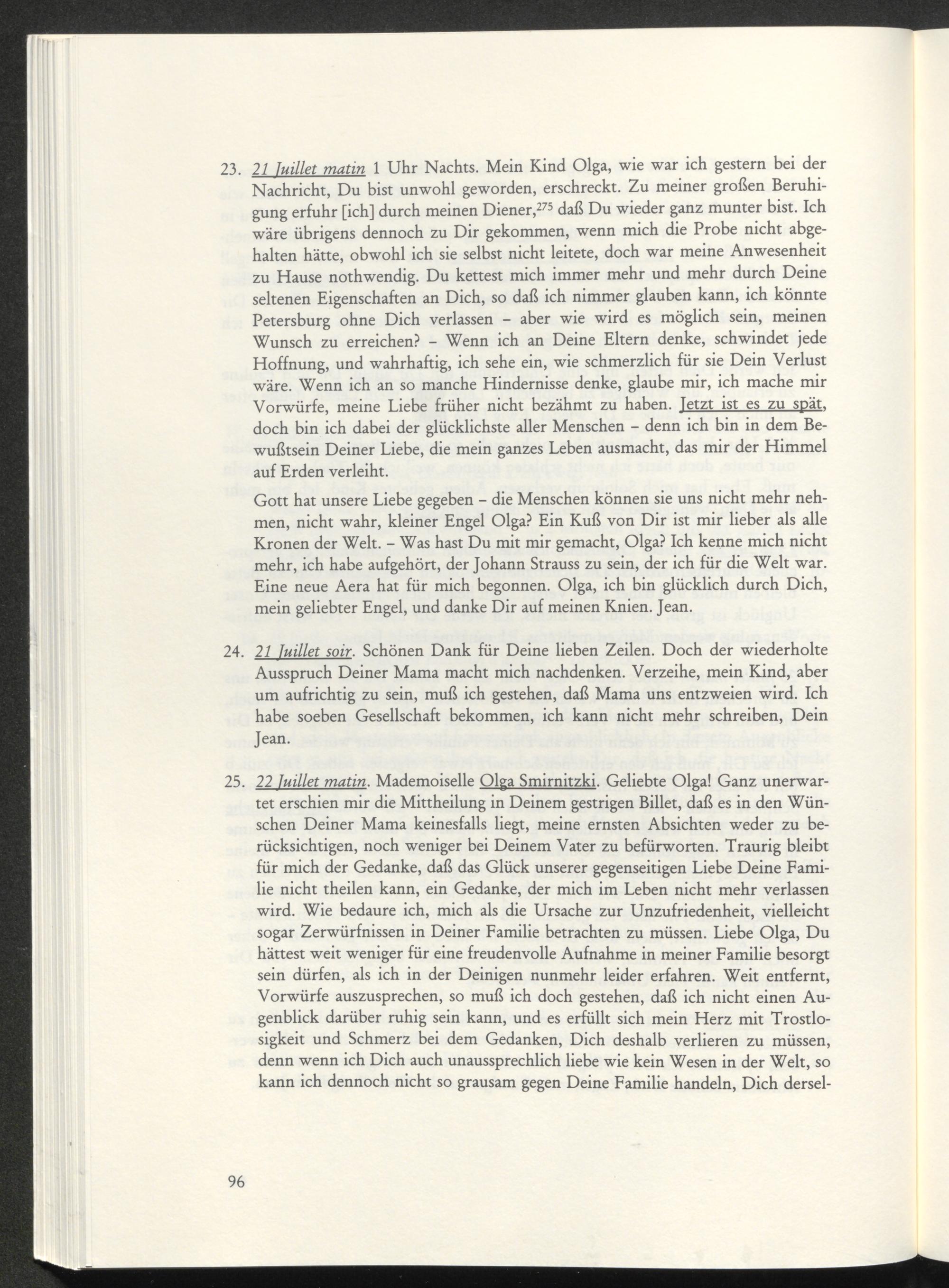 23. 21 Juillet matin 1 Uhr Nachts. Mein Kind Olga, wie war ich gestern bei der Nachricht, Du bist unwohl geworden, erschreckt. Zu meiner großen Beruhigung erfuhr [ich] durch meinen Diener,$^{275}$ daß Du wieder ganz munter bist. Ich wäre übrigens dennoch zu Dir gekommen, wenn mich die Probe nicht abgehalten hätte, obwohl ich sie selbst nicht leitete, doch war meine Anwesenheit zu Hause nothwendig. Du kettest mich immer mehr und mehr durch Deine seltenen Eigenschaften an Dich, so daß ich nimmer glauben kann, ich könnte Petersburg ohne Dich verlassen – aber wie wird es möglich sein, meinen Wunsch zu erreichen? – Wenn ich an Deine Eltern denke, schwindet jede Hoffnung, und wahrhaftig, ich sehe ein, wie schmerzlich für sie Dein Verlust wäre. Wenn ich an so manche Hindernisse denke, glaube mir, ich mache mir Vorwürfe, meine Liebe früher nicht bezähmt zu haben. Jetzt ist es zu spät, doch bin ich dabei der glücklichste aller Menschen – denn ich bin in dem Bewußtsein Deiner Liebe, die mein ganzes Leben ausmacht, das mir der Himmel auf Erden verleiht.

Gott hat unsere Liebe gegeben – die Menschen können sie uns nicht mehr nehmen, nicht wahr, kleiner Engel Olga? Ein Kuß von Dir ist mir lieber als alle Kronen der Welt. – Was hast Du mit mir gemacht, Olga? Ich kenne mich nicht mehr, ich habe aufgehört, der Johann Strauss zu sein, der ich für die Welt war. Eine neue Aera hat für mich begonnen. Olga, ich bin glücklich durch Dich, mein geliebter Engel, und danke Dir auf meinen Knien. Jean.

24. 21 Juillet soir. Schönen Dank für Deine lieben Zeilen. Doch der wiederholte Ausspruch Deiner Mama macht mich nachdenken. Verzeihe, mein Kind, aber um aufrichtig zu sein, muß ich gestehen, daß Mama uns entzweien wird. Ich habe soeben Gesellschaft bekommen, ich kann nicht mehr schreiben, Dein Jean.

25. 22 Juillet matin. Mademoiselle Olga Smirnitzki. Geliebte Olga! Ganz unerwartet erschien mir die Mittheilung in Deinem gestrigen Billet, daß es in den Wünschen Deiner Mama keinesfalls liegt, meine ernsten Absichten weder zu berücksichtigen, noch weniger bei Deinem Vater zu befürworten. Traurig bleibt für mich der Gedanke, daß das Glück unserer gegenseitigen Liebe Deine Familie nicht theilen kann, ein Gedanke, der mich im Leben nicht mehr verlassen wird. Wie bedaure ich, mich als die Ursache zur Unzufriedenheit, vielleicht sogar Zerwürfnissen in Deiner Familie betrachten zu müssen. Liebe Olga, Du hättest weit weniger für eine freudenvolle Aufnahme in meiner Familie besorgt sein dürfen, als ich in der Deinigen nunmehr leider erfahren. Weit entfernt, Vorwürfe auszusprechen, so muß ich doch gestehen, daß ich nicht einen Augenblick darüber ruhig sein kann, und es erfüllt sich mein Herz mit Trostlosigkeit und Schmerz bei dem Gedanken, Dich deshalb verlieren zu müssen, denn wenn ich Dich auch unaussprechlich liebe wie kein Wesen in der Welt, so kann ich dennoch nicht so grausam gegen Deine Familie handeln, Dich dersel-

96